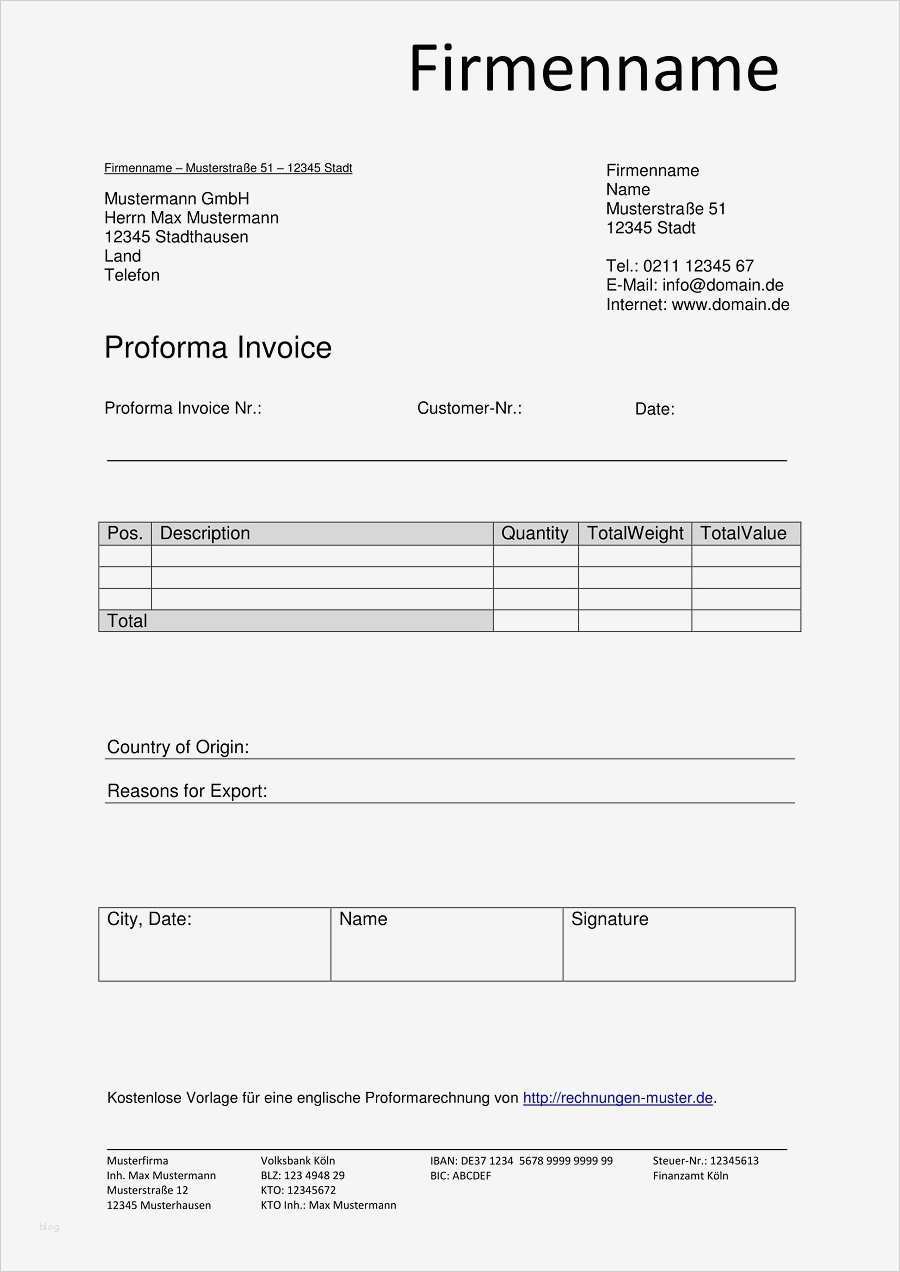 Firmenname

Firmenname – Musterstraße 51 – 12345 Stadt

Mustermann GmbH
Herrn Max Mustermann
12345 Stadthausen
Land
Telefon

Firmenname
Name
Musterstraße 51
12345 Stadt

Tel.: 0211 12345 67
E-Mail: info@domain.de
Internet: www.domain.de

Proforma Invoice

Proforma Invoice Nr.: Customer-Nr.: Date:

| Pos. | Description | Quantity | TotalWeight | TotalValue |
|---|---|---|---|---|
| | | | | |
| | | | | |
| | | | | |
| Total | | | | |

Country of Origin:

Reasons for Export:

| City, Date: | Name | Signature |
|---|---|---|

Kostenlose Vorlage für eine englische Proformarechnung von http://rechnungen-muster.de.

Musterfirma
Inh. Max Mustermann
Musterstraße 12
12345 Musterhausen

Volksbank Köln
BLZ: 123 4948 29
KTO: 12345672
KTO Inh.: Max Mustermann

IBAN: DE37 1234 5678 9999 9999 99
BIC: ABCDEF

Steuer-Nr.: 12345613
Finanzamt Köln

blog